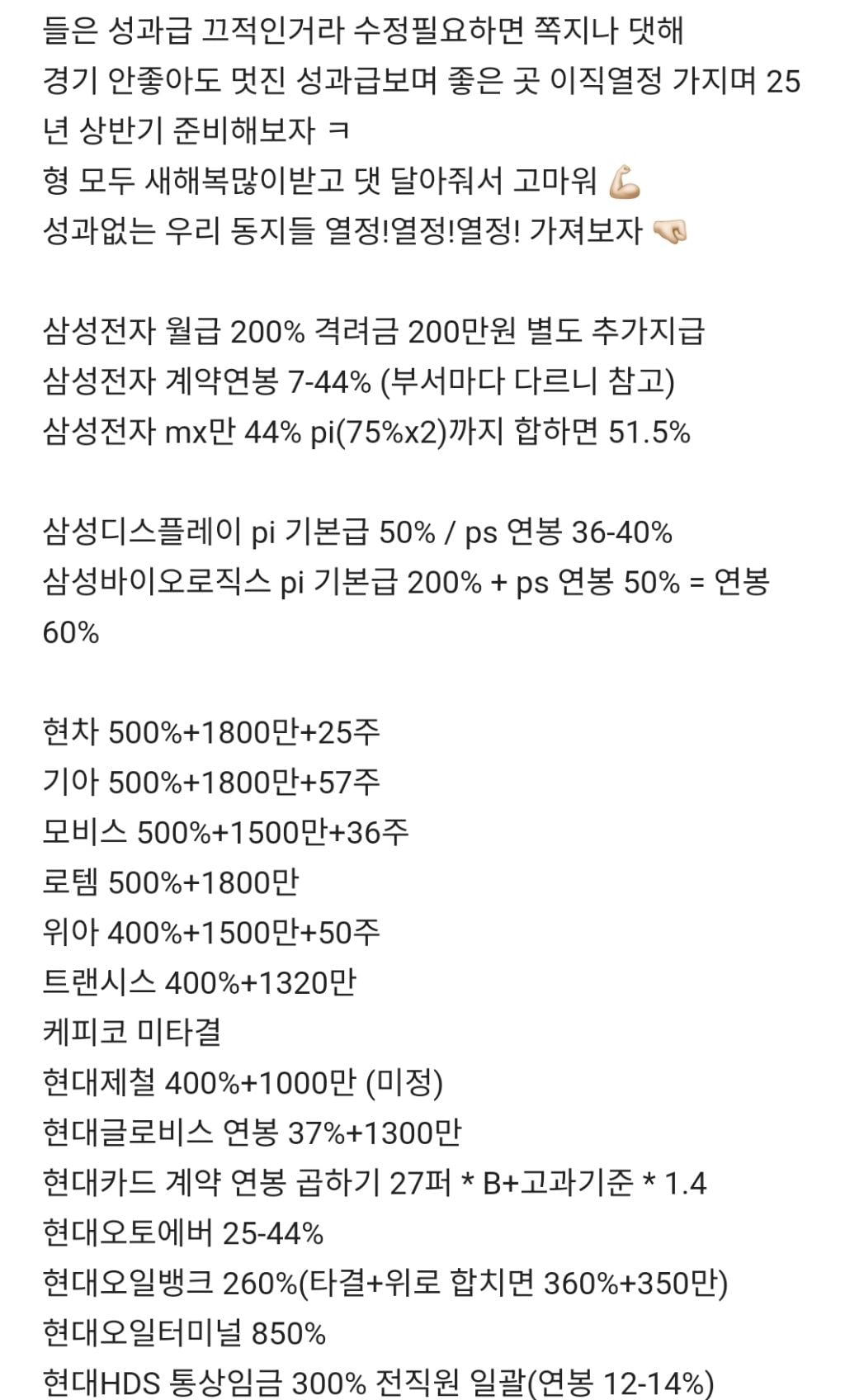 들은 성과급 끄적인거라 수정필요하면 쪽지나 댓해
경기 안좋아도 멋진 성과급보며 좋은 곳 이직열정 가지며 25년 상반기 준비해보자 ㅋ
형 모두 새해복많이받고 댓 달아줘서 고마워 💪
성과없는 우리 동지들 열정!열정!열정! 가져보자 🤜

삼성전자 월급 200% 격려금 200만원 별도 추가지급
삼성전자 계약연봉 7-44% (부서마다 다르니 참고)
삼성전자 mx만 44% pi(75%x2)까지 합하면 51.5%

삼성디스플레이 pi 기본급 50% / ps 연봉 36-40%
삼성바이오로직스 pi 기본급 200% + ps 연봉 50% = 연봉 60%

현차 500%+1800만+25주
기아 500%+1800만+57주
모비스 500%+1500만+36주
로템 500%+1800만
위아 400%+1500만+50주
트랜시스 400%+1320만
케피코 미타결
현대제철 400%+1000만 (미정)
현대글로비스 연봉 37%+1300만
현대카드 계약 연봉 곱하기 27퍼 * B+고과기준 * 1.4
현대오토에버 25-44%
현대오일뱅크 260%(타결+위로 합치면 360%+350만)
현대오일터미널 850%
현대HDS 통상임금 300% 전직원 일괄(연봉 12-14%)